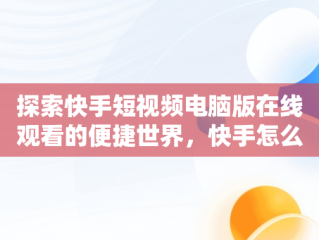 探索快手短视频电脑版在线观看的便捷世界，快手怎么